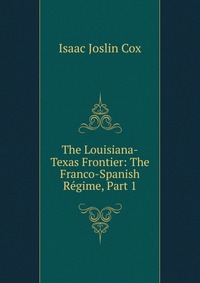 Isaac Joslin Cox

The Louisiana-Texas Frontier: The Franco-Spanish Régime, Part 1